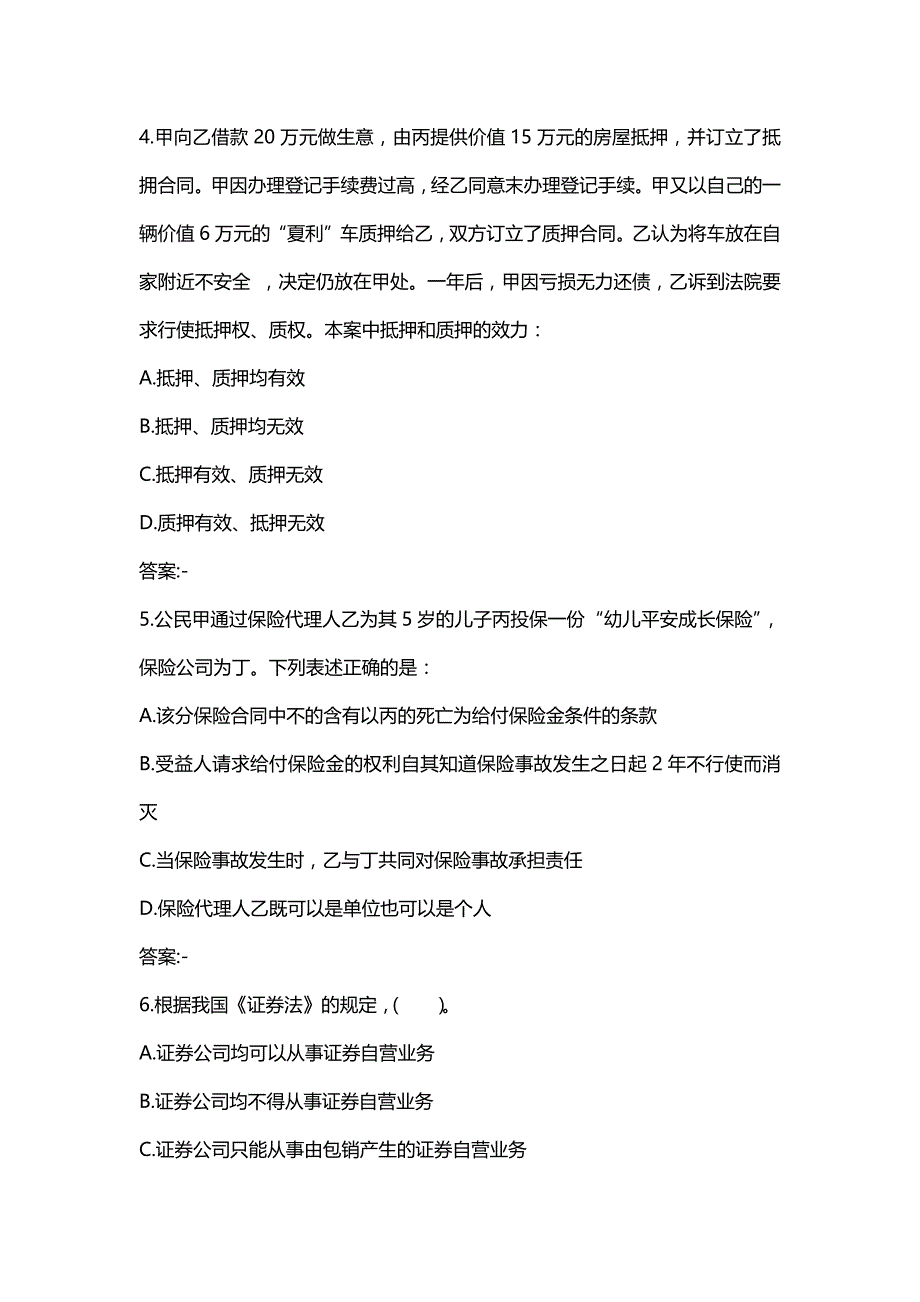 4.甲向乙借款 20 万元做生意，由丙提供价值 15 万元的房屋抵押，并订立了抵押合同。甲因办理登记手续费过高，经乙同意未办理登记手续。甲又以自己的一辆价值 6 万元的“夏利”车质押给乙，双方订立了质押合同。乙认为将车放在自家附近不安全 ，决定仍放在甲处。一年后，甲因亏损无力还债，乙诉到法院要求行使抵押权、质权。本案中抵押和质押的效力：

A.抵押、质押均有效

B.抵押、质押均无效

C.抵押有效、质押无效

D.质押有效、抵押无效

答案:-

5.公民甲通过保险代理人乙为其 5 岁的儿子丙投保一份“幼儿平安成长保险”，保险公司为丁。下列表述正确的是：

A.该分保险合同中不的含有以丙的死亡为给付保险金条件的条款

B.受益人请求给付保险金的权利自其知道保险事故发生之日起 2 年不行使而消灭

C.当保险事故发生时，乙与丁共同对保险事故承担责任

D.保险代理人乙既可以是单位也可以是个人

答案:-

6.根据我国《证券法》的规定，(　　)。

A.证券公司均可以从事证券自营业务

B.证券公司均不得从事证券自营业务

C.证券公司只能从事由包销产生的证券自营业务